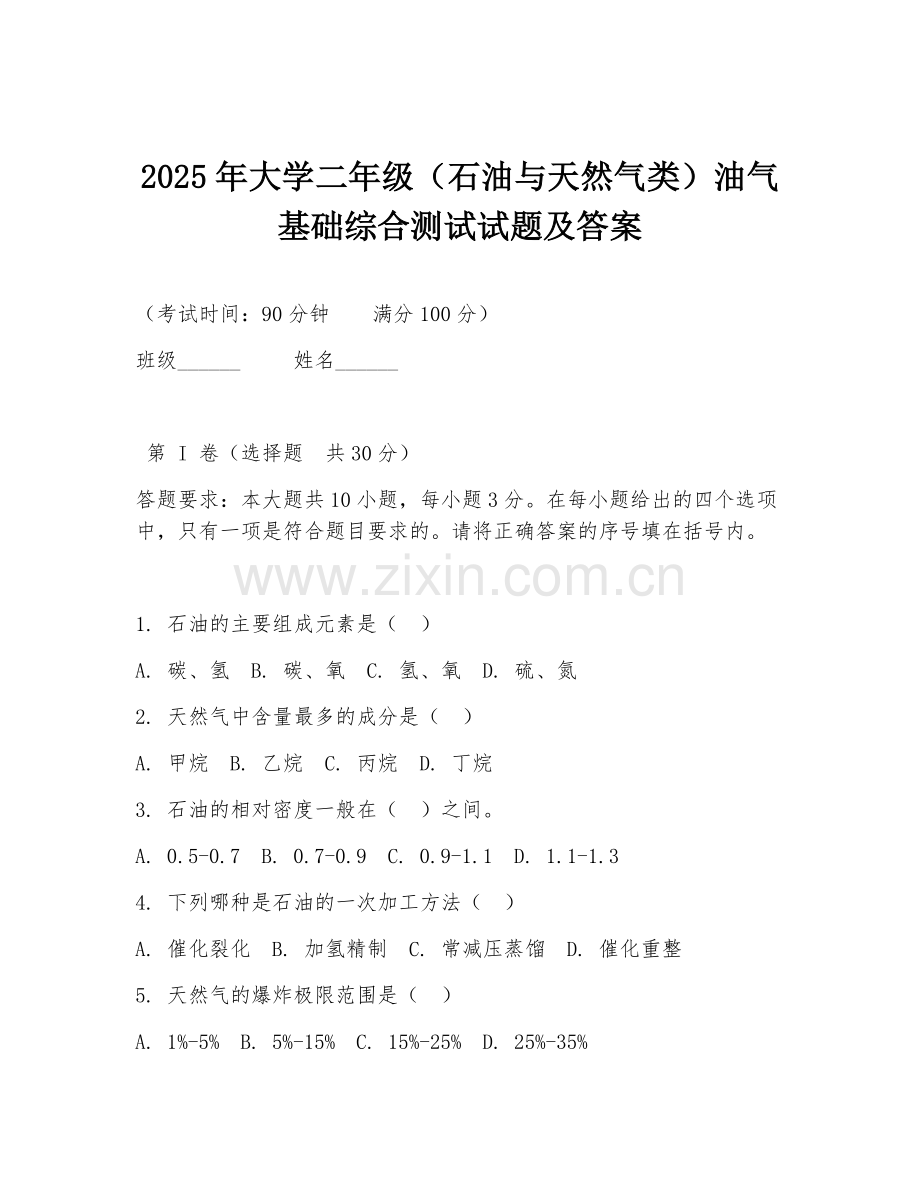 2025年大学二年级（石油与天然气类）油气基础综合测试试题及答案

（考试时间：90分钟　　满分100分）

班级______　　姓名______

第 I 卷（选择题　共30分）

答题要求：本大题共10小题，每小题3分。在每小题给出的四个选项中，只有一项是符合题目要求的。请将正确答案的序号填在括号内。

www.zixin.com.cn

1. 石油的主要组成元素是（　）

A. 碳、氢　B. 碳、氧　C. 氢、氧　D. 硫、氮

2. 天然气中含量最多的成分是（　）

A. 甲烷　B. 乙烷　C. 丙烷　D. 丁烷

3. 石油的相对密度一般在（　）之间。

A. 0.5-0.7　B. 0.7-0.9　C. 0.9-1.1　D. 1.1-1.3

4. 下列哪种是石油的一次加工方法（　）

A. 催化裂化　B. 加氢精制　C. 常减压蒸馏　D. 催化重整

5. 天然气的爆炸极限范围是（　）

A. 1%-5%　B. 5%-15%　C. 15%-25%　D. 25%-35%